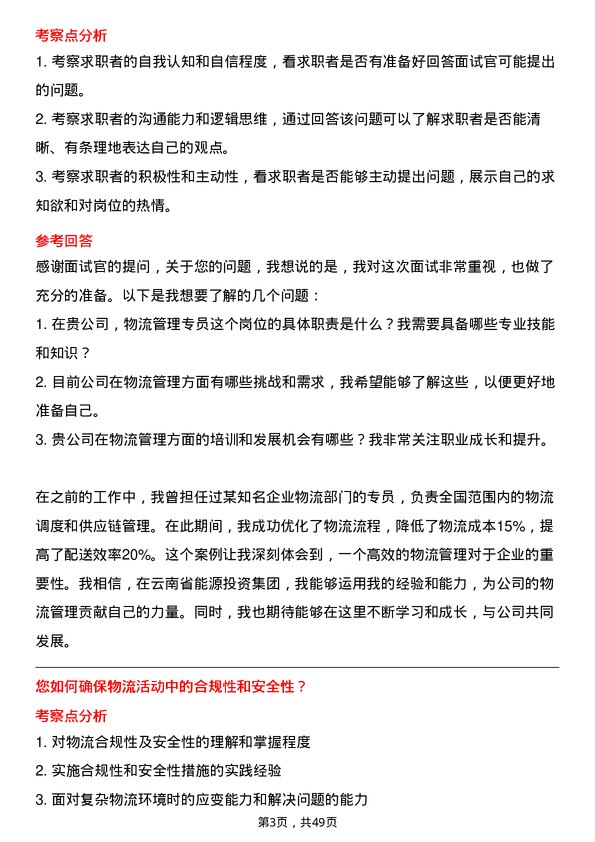 考察点分析

1. 考察求职者的自我认知和自信程度，看求职者是否有准备好回答面试官可能提出的问题。

2. 考察求职者的沟通能力和逻辑思维，通过回答该问题可以了解求职者是否能清晰、有条理地表达自己的观点。

3. 考察求职者的积极性和主动性，看求职者是否能够主动提出问题，展示自己的求知欲和对岗位的热情。

参考回答

感谢面试官的提问，关于您的问题，我想说的是，我对这次面试非常重视，也做了充分的准备。以下是我想要了解的几个问题：

1. 在贵公司，物流管理专员这个岗位的具体职责是什么？我需要具备哪些专业技能和知识？

2. 目前公司在物流管理方面有哪些挑战和需求，我希望能够了解这些，以便更好地准备自己。

3. 贵公司在物流管理方面的培训和发展机会有哪些？我非常关注职业成长和提升。

在之前的工作中，我曾担任过某知名企业物流部门的专员，负责全国范围内的物流调度和供应链管理。在此期间，我成功优化了物流流程，降低了物流成本15%，提高了配送效率20%。这个案例让我深刻体会到，一个高效的物流管理对于企业的重要性。我相信，在云南省能源投资集团，我能够运用我的经验和能力，为公司的物流管理贡献自己的力量。同时，我也期待能够在这里不断学习和成长，与公司共同发展。

您如何确保物流活动中的合规性和安全性？

考察点分析

1. 对物流合规性及安全性的理解和掌握程度

2. 实施合规性和安全性措施的实践经验

3. 面对复杂物流环境时的应变能力和解决问题的能力

第3页，共49页